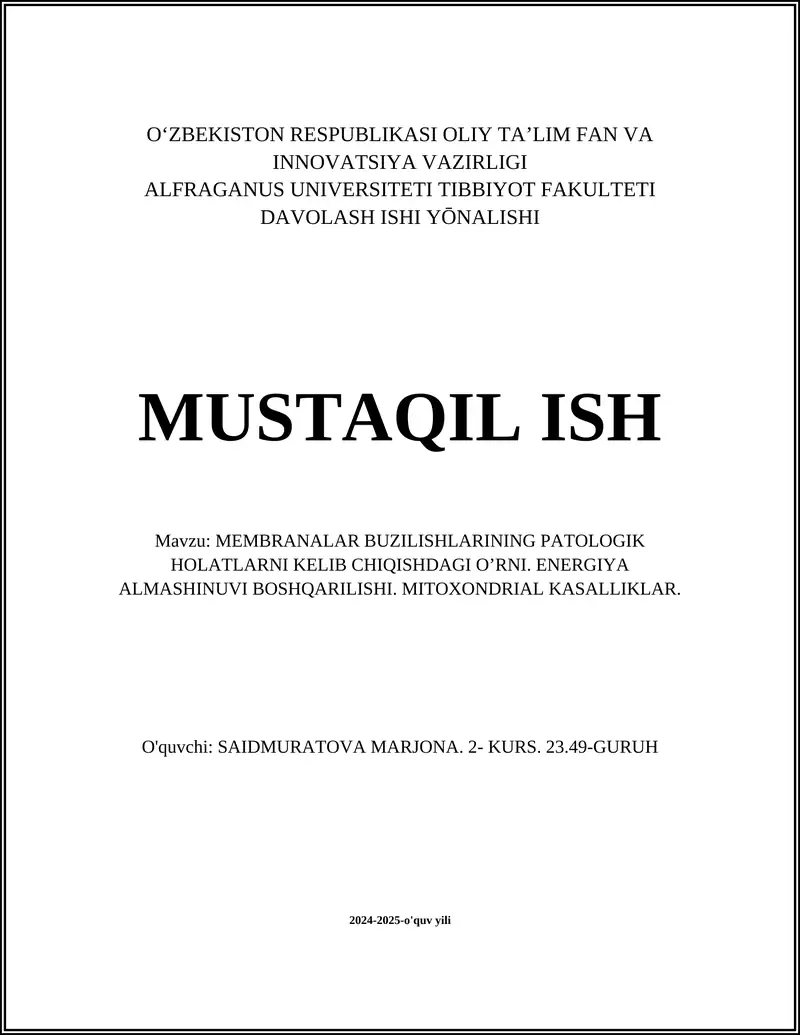 O‘ZBEKISTON RESPUBLIKASI OLIY TA’LIM FAN VA INNOVATSIYA VAZIRLIGI
ALFRAGANUS UNIVERSITETI TIBBIYOT FAKULTETI
DAVOLASH ISHI YŌNALISHI

MUSTAQIL ISH

Mavzu: MEMBRANALAR BUZILISHLARINING PATOLOGIK HOLATLARNI KELIB CHIQISHDAGI O’RNI. ENERGIYA ALMASHINUVI BOSHQARILISHI. MITOXONDRIAL KASALLIKLAR.

O'quvchi: SAIDMURATOVA MARJONA. 2- KURS. 23.49-GURUH

2024-2025-o'quv yili